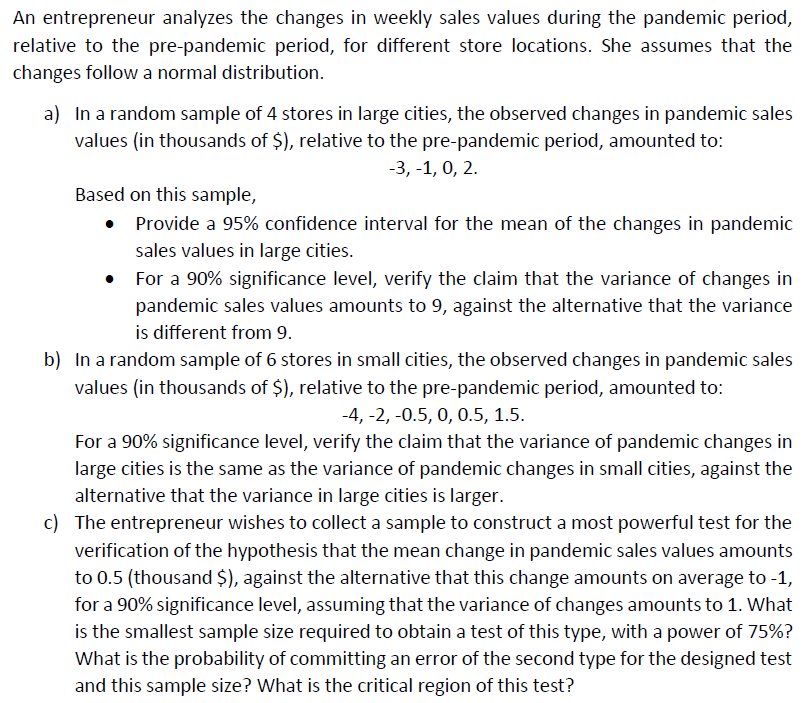 An entrepreneur analyzes the changes in weekly sales values during the pandemic period, relative to the pre-pandemic period, for different store locations. She assumes that the changes follow a normal distribution.

a) In a random sample of 4 stores in large cities, the observed changes in pandemic sales values (in thousands of \$), relative to the pre-pandemic period, amounted to:
-3, -1, 0, 2.
Based on this sample,
• Provide a 95% confidence interval for the mean of the changes in pandemic sales values in large cities.
• For a 90% significance level, verify the claim that the variance of changes in pandemic sales values amounts to 9, against the alternative that the variance is different from 9.

b) In a random sample of 6 stores in small cities, the observed changes in pandemic sales values (in thousands of \$), relative to the pre-pandemic period, amounted to:
-4, -2, -0.5, 0, 0.5, 1.5.
For a 90% significance level, verify the claim that the variance of pandemic changes in large cities is the same as the variance of pandemic changes in small cities, against the alternative that the variance in large cities is larger.

c) The entrepreneur wishes to collect a sample to construct a most powerful test for the verification of the hypothesis that the mean change in pandemic sales values amounts to 0.5 (thousand \$), against the alternative that this change amounts on average to -1, for a 90% significance level, assuming that the variance of changes amounts to 1. What is the smallest sample size required to obtain a test of this type, with a power of 75%? What is the probability of committing an error of the second type for the designed test and this sample size? What is the critical region of this test?